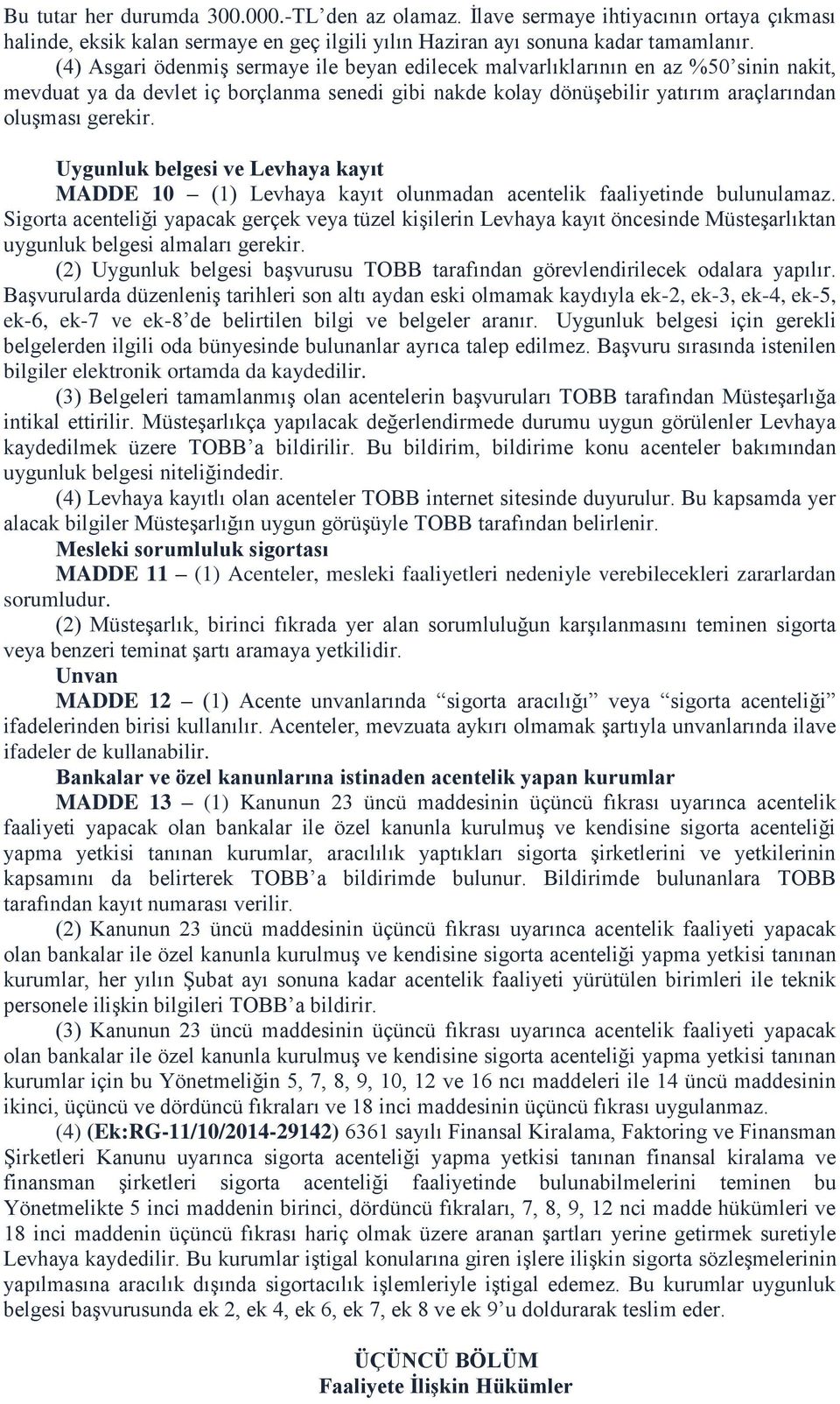 Bu tutar her durumda 300.000.-TL'den az olamaz. İlave sermaye ihtiyacının ortaya çıkması halinde, eksik kalan sermaye en geç ilgili yılın Haziran ayı sonuna kadar tamamlanır.

(4) Asgari ödenmiş sermaye ile beyan edilecek malvarlıklarının en az %50'sinin nakit, mevduat ya da devlet iç borçlanma senedi gibi nakde kolay dönüşebilir yatırım araçlarından oluşması gerekir.

Uygunluk belgesi ve Levhaya kayıt

MADDE 10 – (1) Levhaya kayıt olunmadan acentelik faaliyetinde bulunulamaz. Sigorta acenteliği yapacak gerçek veya tüzel kişilerin Levhaya kayıt öncesinde Müsteşarlıktan uygunluk belgesi almaları gerekir.

(2) Uygunluk belgesi başvurusu TOBB tarafından görevlendirilecek odalara yapılır. Başvurularda düzenleniş tarihleri son altı aydan eski olmamak kaydıyla ek-2, ek-3, ek-4, ek-5, ek-6, ek-7 ve ek-8'de belirtilen bilgi ve belgeler aranır. Uygunluk belgesi için gerekli belgelerden ilgili oda bünyesinde bulunanlar ayrıca talep edilmez. Başvuru sırasında istenilen bilgiler elektronik ortamda da kaydedilir.

(3) Belgeleri tamamlanmış olan acentelerin başvuruları TOBB tarafından Müsteşarlığa intikal ettirilir. Müsteşarlıkça yapılacak değerlendirmede durumu uygun görülenler Levhaya kaydedilmek üzere TOBB'a bildirilir. Bu bildirim, bildirime konu acenteler bakımından uygunluk belgesi niteliğindedir.

(4) Levhaya kayıtlı olan acenteler TOBB internet sitesinde duyurulur. Bu kapsamda yer alacak bilgiler Müsteşarlığın uygun görüşüyle TOBB tarafından belirlenir.

Mesleki sorumluluk sigortası

MADDE 11 – (1) Acenteler, mesleki faaliyetleri nedeniyle verebilecekleri zararlardan sorumludur.

(2) Müsteşarlık, birinci fıkrada yer alan sorumluluğun karşılanmasını teminen sigorta veya benzeri teminat şartı aramaya yetkilidir.

Unvan

MADDE 12 – (1) Acente unvanlarında "sigorta aracılığı" veya "sigorta acenteliği" ifadelerinden birisi kullanılır. Acenteler, mevzuata aykırı olmamak şartıyla unvanlarında ilave ifadeler de kullanabilir.

Bankalar ve özel kanunlarına istinaden acentelik yapan kurumlar

MADDE 13 – (1) Kanunun 23 üncü maddesinin üçüncü fıkrası uyarınca acentelik faaliyeti yapacak olan bankalar ile özel kanunla kurulmuş ve kendisine sigorta acenteliği yapma yetkisi tanınan kurumlar, aracılılık yaptıkları sigorta şirketlerini ve yetkilerinin kapsamını da belirterek TOBB'a bildirimde bulunur. Bildirimde bulunanlara TOBB tarafından kayıt numarası verilir.

(2) Kanunun 23 üncü maddesinin üçüncü fıkrası uyarınca acentelik faaliyeti yapacak olan bankalar ile özel kanunla kurulmuş ve kendisine sigorta acenteliği yapma yetkisi tanınan kurumlar, her yılın Şubat ayı sonuna kadar acentelik faaliyeti yürütülen birimleri ile teknik personele ilişkin bilgileri TOBB'a bildirir.

(3) Kanunun 23 üncü maddesinin üçüncü fıkrası uyarınca acentelik faaliyeti yapacak olan bankalar ile özel kanunla kurulmuş ve kendisine sigorta acenteliği yapma yetkisi tanınan kurumlar için bu Yönetmeliğin 5, 7, 8, 9, 10, 12 ve 16 ncı maddeleri ile 14 üncü maddesinin ikinci, üçüncü ve dördüncü fıkraları ve 18 inci maddesinin üçüncü fıkrası uygulanmaz.

(4) (Ek:RG-11/10/2014-29142) 6361 sayılı Finansal Kiralama, Faktoring ve Finansman Şirketleri Kanunu uyarınca sigorta acenteliği yapma yetkisi tanınan finansal kiralama ve finansman şirketleri sigorta acenteliği faaliyetinde bulunabilmelerini teminen bu Yönetmelikte 5 inci maddenin birinci, dördüncü fıkraları, 7, 8, 9, 12 nci madde hükümleri ve 18 inci maddenin üçüncü fıkrası hariç olmak üzere aranan şartları yerine getirmek suretiyle Levhaya kaydedilir. Bu kurumlar iştigal konularına giren işlere ilişkin sigorta sözleşmelerinin yapılmasına aracılık dışında sigortacılık işlemleriyle iştigal edemez. Bu kurumlar uygunluk belgesi başvurusunda ek 2, ek 4, ek 6, ek 7, ek 8 ve ek 9'u doldurarak teslim eder.

ÜÇÜNCÜ BÖLÜM
Faaliyete İlişkin Hükümler